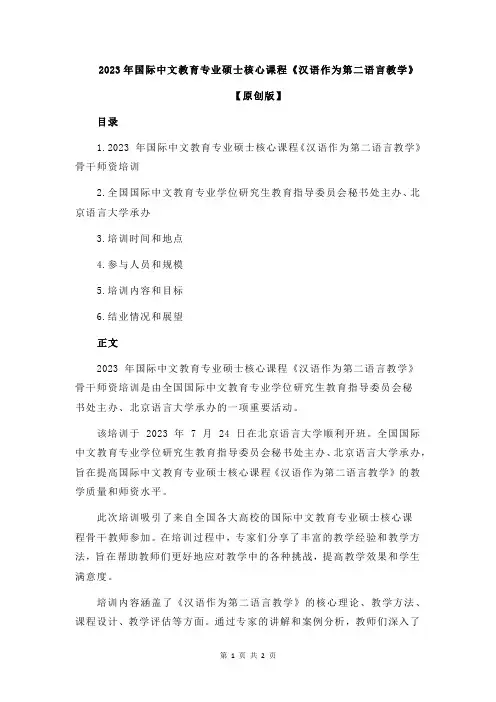 2023 年国际中文教育专业硕士核心课程《汉语作为第二语言教学》

【原创版】

目录

1.2023 年国际中文教育专业硕士核心课程《汉语作为第二语言教学》骨干师资培训

2.全国国际中文教育专业学位研究生教育指导委员会秘书处主办、北京语言大学承办

3.培训时间和地点

4.参与人员和规模

5.培训内容和目标

6.结业情况和展望

正文

2023 年国际中文教育专业硕士核心课程《汉语作为第二语言教学》骨干师资培训是由全国国际中文教育专业学位研究生教育指导委员会秘书处主办、北京语言大学承办的一项重要活动。

该培训于 2023 年 7 月 24 日在北京语言大学顺利开班。全国国际中文教育专业学位研究生教育指导委员会秘书处主办、北京语言大学承办，旨在提高国际中文教育专业硕士核心课程《汉语作为第二语言教学》的教学质量和师资水平。

此次培训吸引了来自全国各大高校的国际中文教育专业硕士核心课程骨干教师参加。在培训过程中，专家们分享了丰富的教学经验和教学方法，旨在帮助教师们更好地应对教学中的各种挑战，提高教学效果和学生满意度。

培训内容涵盖了《汉语作为第二语言教学》的核心理论、教学方法、课程设计、教学评估等方面。通过专家的讲解和案例分析，教师们深入了

第 1 页 共 2 页